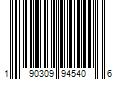 1 90309 94540 6